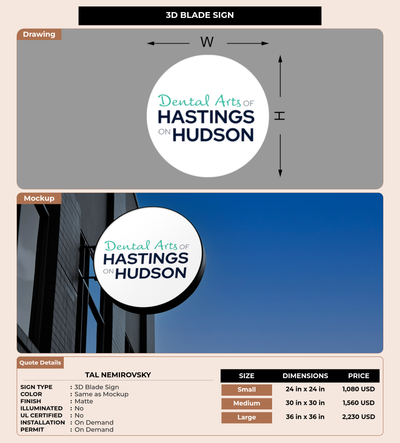 3D BLADE SIGN

Drawing

W

H

Dental Arts OF
HASTINGS
ON HUDSON

Mockup

Dental Arts OF
HASTINGS
ON HUDSON

Quote Details

TAL NEMIROVSKY

SIGN TYPE : 3D Blade Sign
COLOR : Same as Mockup
FINISH : Matte
ILLUMINATED : No
UL CERTIFIED : No
INSTALLATION : On Demand
PERMIT : On Demand

| SIZE | DIMENSIONS | PRICE |
|---|---|---|
| Small | 24 in x 24 in | 1,080 USD |
| Medium | 30 in x 30 in | 1,560 USD |
| Large | 36 in x 36 in | 2,230 USD |